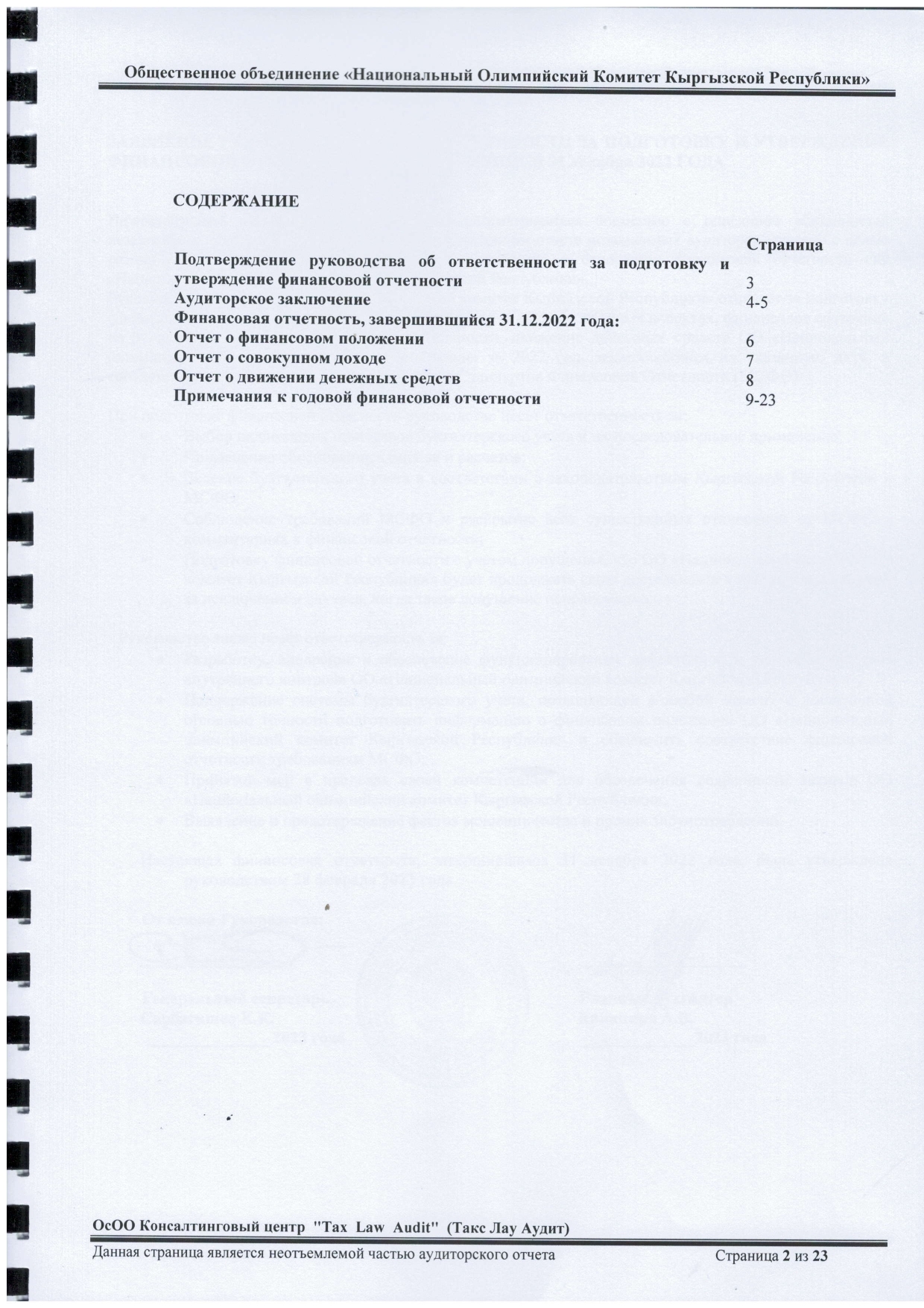 Общественное объединение «Национальный Олимпийский Комитет Кыргызской Республики»

СОДЕРЖАНИЕ

| | Страница |
|---|---|
| Подтверждение руководства об ответственности за подготовку и утверждение финансовой отчетности | 3 |
| Аудиторское заключение | 4-5 |
| Финансовая отчетность, завершившийся 31.12.2022 года: | |
| Отчет о финансовом положении | 6 |
| Отчет о совокупном доходе | 7 |
| Отчет о движении денежных средств | 8 |
| Примечания к годовой финансовой отчетности | 9-23 |

ОсОО Консалтинговый центр "Tax Law Audit" (Такс Лау Аудит)

Данная страница является неотъемлемой частью аудиторского отчета Страница 2 из 23